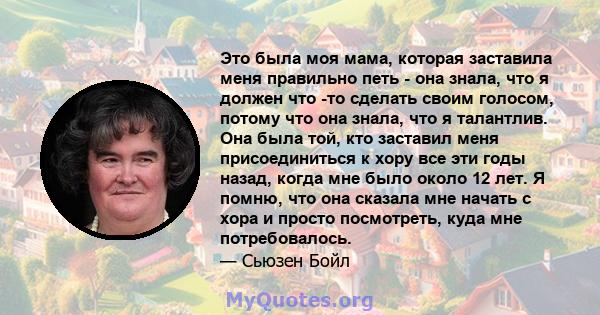 Это была моя мама, которая заставила меня правильно петь - она знала, что я должен что -то сделать своим голосом, потому что она знала, что я талантлив. Она была той, кто заставил меня присоединиться к хору все эти годы назад, когда мне было около 12 лет. Я помню, что она сказала мне начать с хора и просто посмотреть, куда мне потребовалось.

— Сьюзен Бойл

MyQuotes.org